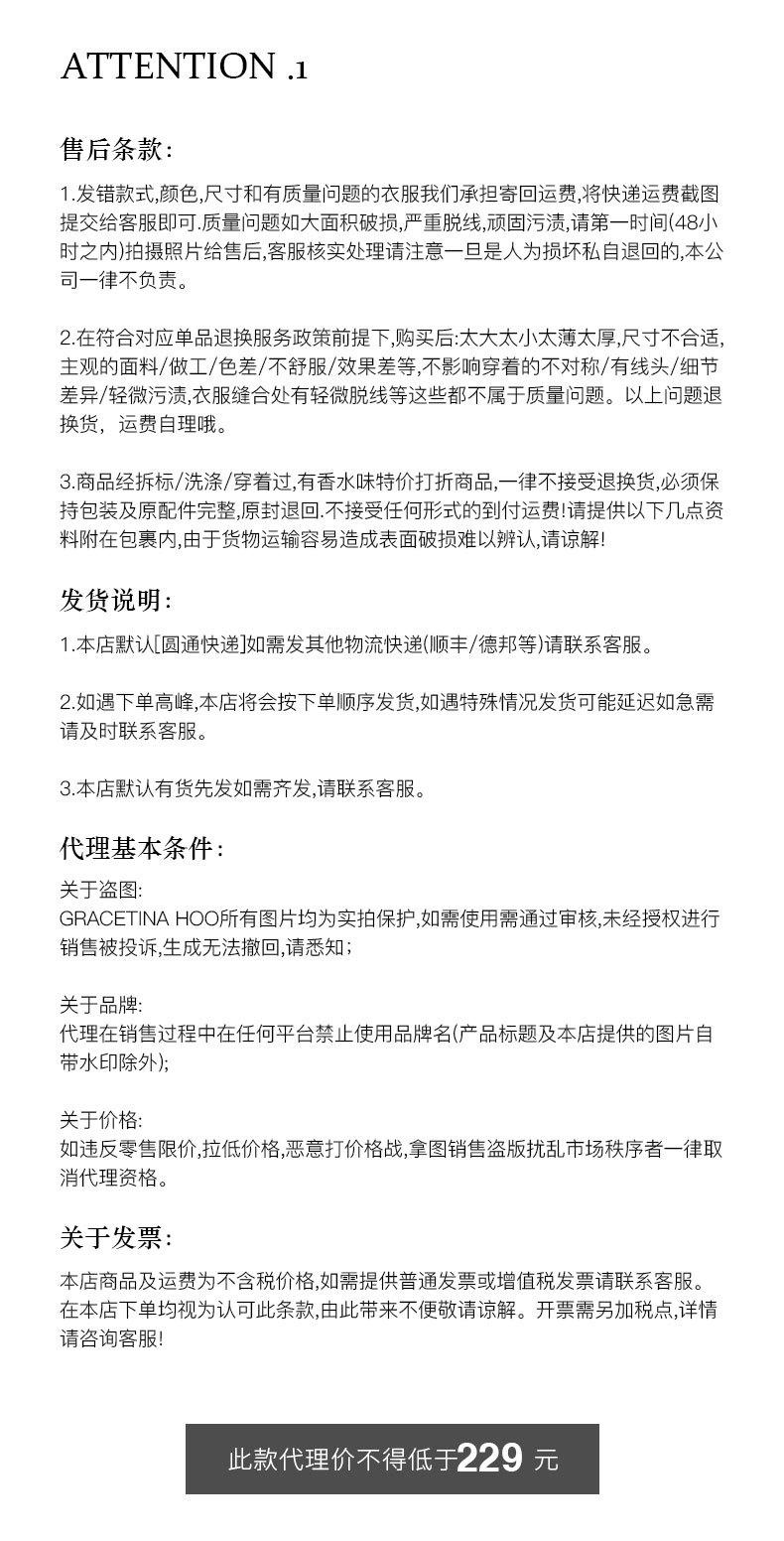 ATTENTION .1

售后条款:

1.发错款式,颜色,尺寸和有质量问题的衣服我们承担寄回运费,将快递运费截图提交给客服即可.质量问题如大面积破损,严重脱线,顽固污渍,请第一时间(48小时之内)拍摄照片给售后,客服核实处理请注意一旦是人为损坏私自退回的,本公司一律不负责。

2.在符合对应单品退换服务政策前提下,购买后:太大太小太薄太厚,尺寸不合适,主观的面料/做工/色差/不舒服/效果差等,不影响穿着的不对称/有线头/细节差异/轻微污渍,衣服缝合处有轻微脱线等这些都不属于质量问题。以上问题退换货，运费自理哦。

3.商品经拆标/洗涤/穿着过,有香水味特价打折商品,一律不接受退换货,必须保持包装及原配件完整,原封退回.不接受任何形式的到付运费!请提供以下几点资料附在包裹内,由于货物运输容易造成表面破损难以辨认,请谅解!

发货说明:

1.本店默认[圆通快递]如需发其他物流快递(顺丰/德邦等)请联系客服。

2.如遇下单高峰,本店将会按下单顺序发货,如遇特殊情况发货可能延迟如急需请及时联系客服。

3.本店默认有货先发如需齐发,请联系客服。

代理基本条件:

关于盗图:
GRACETINA HOO所有图片均为实拍保护,如需使用需通过审核,未经授权进行销售被投诉,生成无法撤回,请悉知;

关于品牌:
代理在销售过程中在任何平台禁止使用品牌名(产品标题及本店提供的图片自带水印除外);

关于价格:
如违反零售限价,拉低价格,恶意打价格战,拿图销售盗版扰乱市场秩序者一律取消代理资格。

关于发票:

本店商品及运费为不含税价格,如需提供普通发票或增值税发票请联系客服。在本店下单均视为认可此条款,由此带来不便敬请谅解。开票需另加税点,详情请咨询客服!

此款代理价不得低于229 元